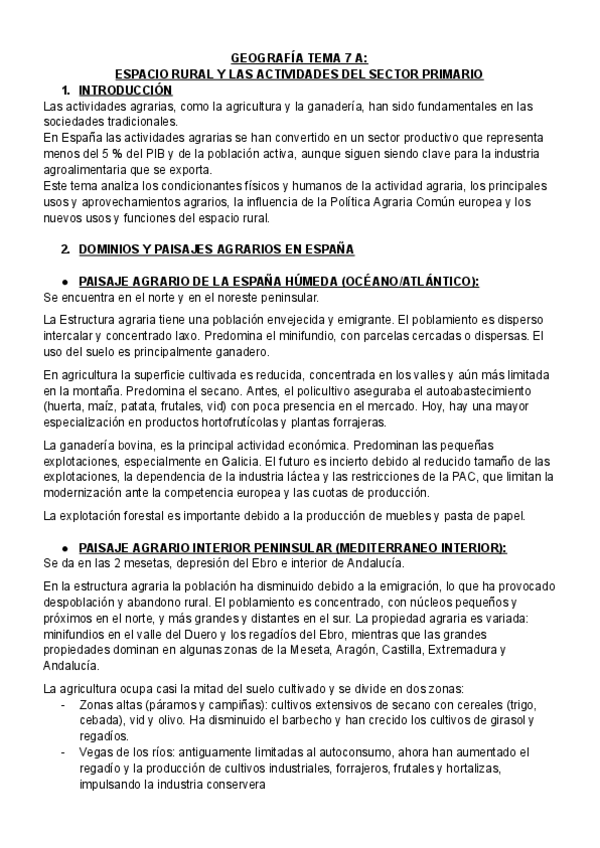 GEOGRAFÍA TEMA 7 A:
ESPACIO RURAL Y LAS ACTIVIDADES DEL SECTOR PRIMARIO

1. INTRODUCCIÓN
Las actividades agrarias, como la agricultura y la ganadería, han sido fundamentales en las sociedades tradicionales.
En España las actividades agrarias se han convertido en un sector productivo que representa menos del 5 % del PIB y de la población activa, aunque siguen siendo clave para la industria agroalimentaria que se exporta.
Este tema analiza los condicionantes físicos y humanos de la actividad agraria, los principales usos y aprovechamientos agrarios, la influencia de la Política Agraria Común europea y los nuevos usos y funciones del espacio rural.

2. DOMINIOS Y PAISAJES AGRARIOS EN ESPAÑA

● PAISAJE AGRARIO DE LA ESPAÑA HÚMEDA (OCÉANO/ATLÁNTICO):
Se encuentra en el norte y en el noreste peninsular.

La Estructura agraria tiene una población envejecida y emigrante. El poblamiento es disperso intercalar y concentrado laxo. Predomina el minifundio, con parcelas cercadas o dispersas. El uso del suelo es principalmente ganadero.

En agricultura la superficie cultivada es reducida, concentrada en los valles y aún más limitada en la montaña. Predomina el secano. Antes, el policultivo aseguraba el autoabastecimiento (huerta, maíz, patata, frutales, vid) con poca presencia en el mercado. Hoy, hay una mayor especialización en productos hortofrutícolas y plantas forrajeras.

La ganadería bovina, es la principal actividad económica. Predominan las pequeñas explotaciones, especialmente en Galicia. El futuro es incierto debido al reducido tamaño de las explotaciones, la dependencia de la industria láctea y las restricciones de la PAC, que limitan la modernización ante la competencia europea y las cuotas de producción.

La explotación forestal es importante debido a la producción de muebles y pasta de papel.

● PAISAJE AGRARIO INTERIOR PENINSULAR (MEDITERRANEO INTERIOR):
Se da en las 2 mesetas, depresión del Ebro e interior de Andalucía.

En la estructura agraria la población ha disminuido debido a la emigración, lo que ha provocado despoblación y abandono rural. El poblamiento es concentrado, con núcleos pequeños y próximos en el norte, y más grandes y distantes en el sur. La propiedad agraria es variada: minifundios en el valle del Duero y los regadíos del Ebro, mientras que las grandes propiedades dominan en algunas zonas de la Meseta, Aragón, Castilla, Extremadura y Andalucía.

La agricultura ocupa casi la mitad del suelo cultivado y se divide en dos zonas:
- Zonas altas (páramos y campiñas): cultivos extensivos de secano con cereales (trigo, cebada), vid y olivo. Ha disminuido el barbecho y han crecido los cultivos de girasol y regadíos.
- Vegas de los ríos: antiguamente limitadas al autoconsumo, ahora han aumentado el regadío y la producción de cultivos industriales, forrajeros, frutales y hortalizas, impulsando la industria conservera